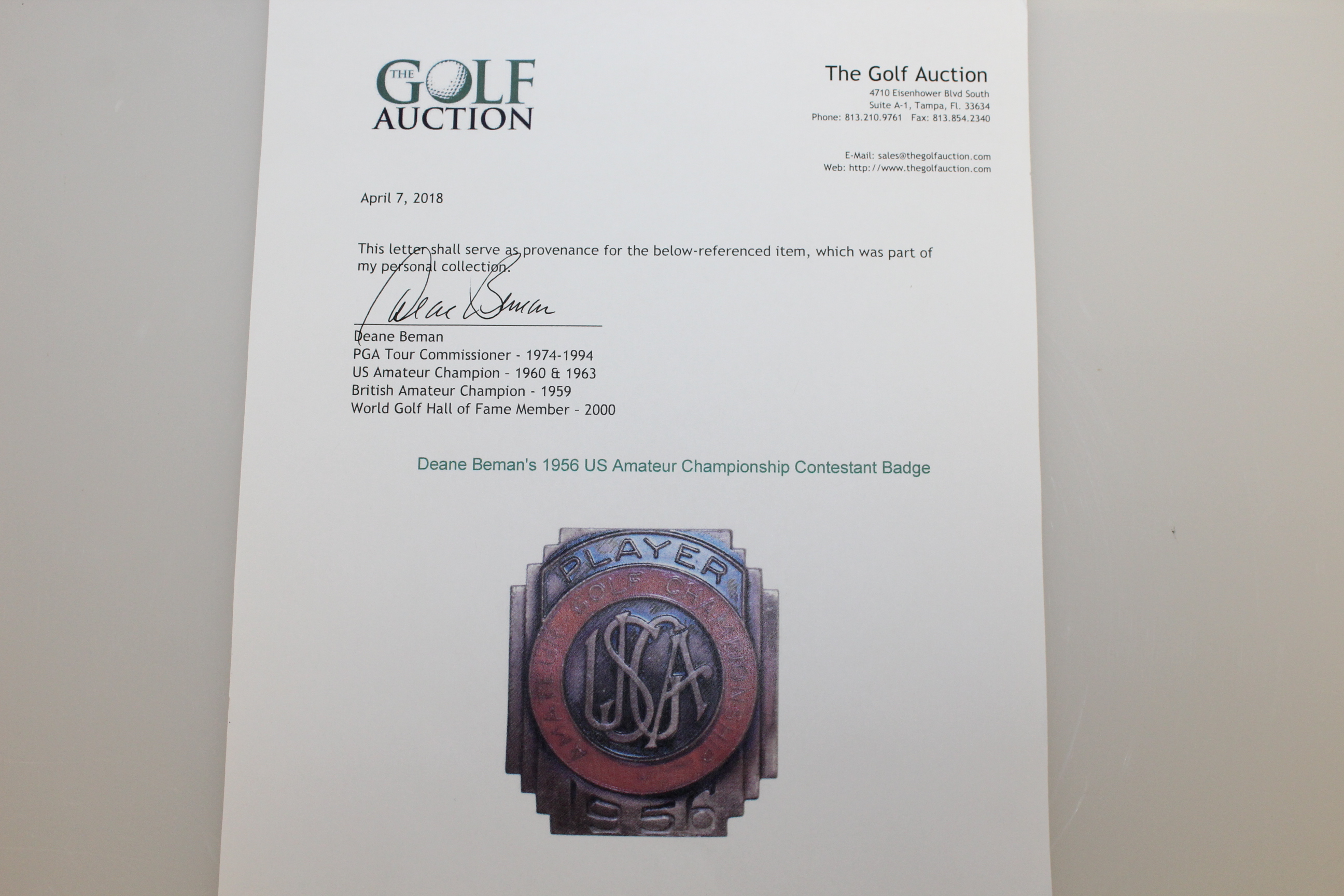 THE GOLF AUCTION

The Golf Auction
4710 Eisenhower Blvd South
Suite A-1, Tampa, Fl. 33634
Phone: 813.210.9761 Fax: 813.854.2340

E-Mail: sales@thegolfauction.com
Web: http://www.thegolfauction.com

April 7, 2018

This letter shall serve as provenance for the below-referenced item, which was part of my personal collection.

Deane Beman

Deane Beman
PGA Tour Commissioner - 1974-1994
US Amateur Champion - 1960 & 1963
British Amateur Champion - 1959
World Golf Hall of Fame Member - 2000

Deane Beman's 1956 US Amateur Championship Contestant Badge

PLAYER
AMATEUR GOLF CHAMPIONSHIP
USGA
1956